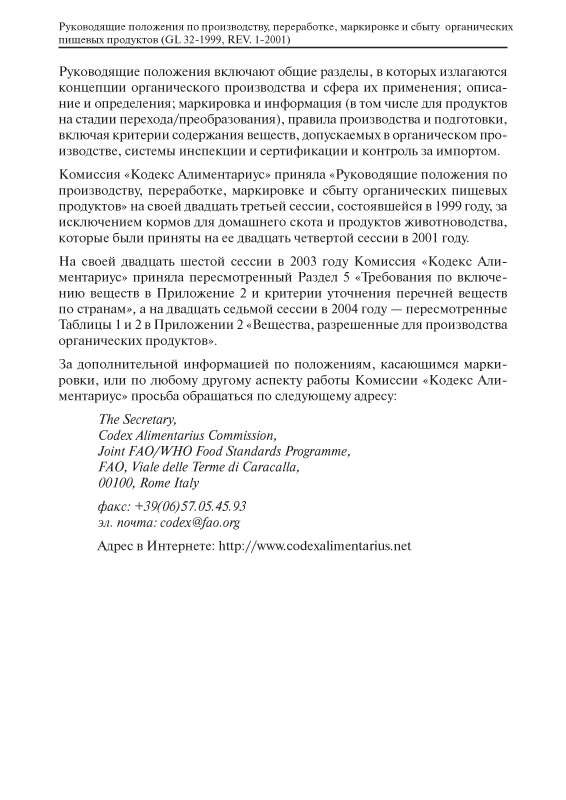 Руководящие положения по производству, переработке, маркировке и сбыту органических пищевых продуктов (GL 32-1999, REV. 1-2001)

Руководящие положения включают общие разделы, в которых излагаются концепции органического производства и сфера их применения; описание и определения; маркировка и информация (в том числе для продуктов на стадии перехода/преобразования), правила производства и подготовки, включая критерии содержания веществ, допускаемых в органическом производстве, системы инспекции и сертификации и контроль за импортом.

Комиссия «Кодекс Алиментариус» приняла «Руководящие положения по производству, переработке, маркировке и сбыту органических пищевых продуктов» на своей двадцать третьей сессии, состоявшейся в 1999 году, за исключением кормов для домашнего скота и продуктов животноводства, которые были приняты на ее двадцать четвертой сессии в 2001 году.

На своей двадцать шестой сессии в 2003 году Комиссия «Кодекс Алиментариус» приняла пересмотренный Раздел 5 «Требования по включению веществ в Приложение 2 и критерии уточнения перечней веществ по странам», а на двадцать седьмой сессии в 2004 году — пересмотренные Таблицы 1 и 2 в Приложении 2 «Вещества, разрешенные для производства органических продуктов».

За дополнительной информацией по положениям, касающимся маркировки, или по любому другому аспекту работы Комиссии «Кодекс Алиментариус» просьба обращаться по следующему адресу:

The Secretary,
Codex Alimentarius Commission,
Joint FAO/WHO Food Standards Programme,
FAO, Viale delle Terme di Caracalla,
00100, Rome Italy

факс: +39(06)57.05.45.93
эл. почта: codex@fao.org

Адрес в Интернете: http://www.codexalimentarius.net